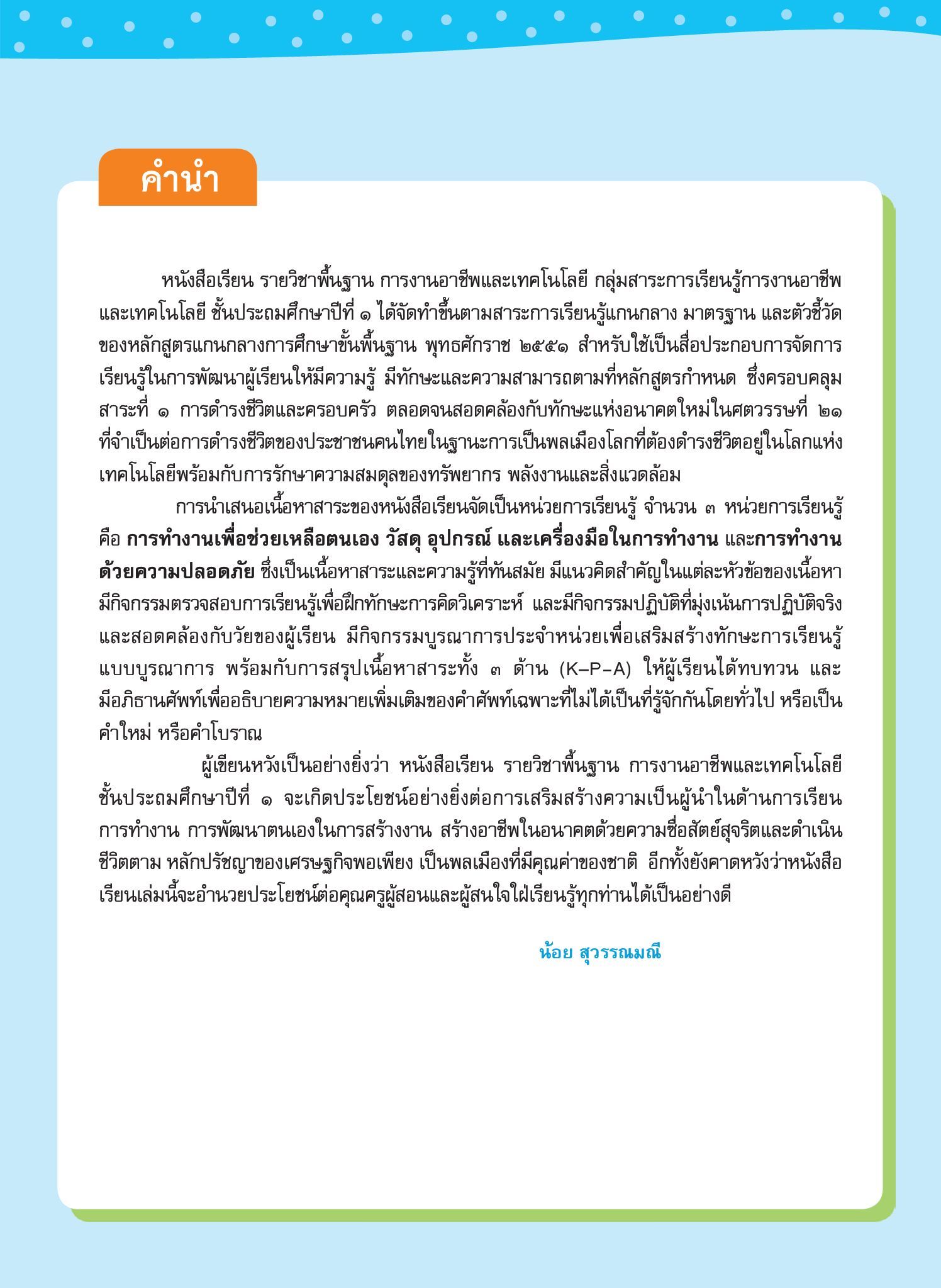 คำนำ

หนังสือเรียน รายวิชาพื้นฐาน การงานอาชีพและเทคโนโลยี กลุ่มสาระการเรียนรู้การงานอาชีพและเทคโนโลยี ชั้นประถมศึกษาปีที่ ๑ ได้จัดทำขึ้นตามสาระการเรียนรู้แกนกลาง มาตรฐาน และตัวชี้วัดของหลักสูตรแกนกลางการศึกษาขั้นพื้นฐาน พุทธศักราช ๒๕๕๑ สำหรับใช้เป็นสื่อประกอบการจัดการเรียนรู้ในการพัฒนาผู้เรียนให้มีความรู้ มีทักษะและความสามารถตามที่หลักสูตรกำหนด ซึ่งครอบคลุมสาระที่ ๑ การดำรงชีวิตและครอบครัว ตลอดจนสอดคล้องกับทักษะแห่งอนาคตใหม่ในศตวรรษที่ ๒๑ ที่จำเป็นต่อการดำรงชีวิตของประชาชนคนไทยในฐานะการเป็นพลเมืองโลกที่ต้องดำรงชีวิตอยู่ในโลกแห่งเทคโนโลยีพร้อมกับการรักษาความสมดุลของทรัพยากร พลังงานและสิ่งแวดล้อม

การนำเสนอเนื้อหาสาระของหนังสือเรียนจัดเป็นหน่วยการเรียนรู้ จำนวน ๓ หน่วยการเรียนรู้ คือ การทำงานเพื่อช่วยเหลือตนเอง วัสดุ อุปกรณ์ และเครื่องมือในการทำงาน และการทำงานด้วยความปลอดภัย ซึ่งเป็นเนื้อหาสาระและความรู้ที่ทันสมัย มีแนวคิดสำคัญในแต่ละหัวข้อของเนื้อหา มีกิจกรรมตรวจสอบการเรียนรู้เพื่อฝึกทักษะการคิดวิเคราะห์ และมีกิจกรรมปฏิบัติที่มุ่งเน้นการปฏิบัติจริงและสอดคล้องกับวัยของผู้เรียน มีกิจกรรมบูรณาการประจำหน่วยเพื่อเสริมสร้างทักษะการเรียนรู้แบบบูรณาการ พร้อมกับการสรุปเนื้อหาสาระทั้ง ๓ ด้าน (K–P–A) ให้ผู้เรียนได้ทบทวน และมีอภิธานศัพท์เพื่ออธิบายความหมายเพิ่มเติมของคำศัพท์เฉพาะที่ไม่ได้เป็นที่รู้จักกันโดยทั่วไป หรือเป็นคำใหม่ หรือคำโบราณ

ผู้เขียนหวังเป็นอย่างยิ่งว่า หนังสือเรียน รายวิชาพื้นฐาน การงานอาชีพและเทคโนโลยี ชั้นประถมศึกษาปีที่ ๑ จะเกิดประโยชน์อย่างยิ่งต่อการเสริมสร้างความเป็นผู้นำในด้านการเรียน การทำงาน การพัฒนาตนเองในการสร้างงาน สร้างอาชีพในอนาคตด้วยความซื่อสัตย์สุจริตและดำเนินชีวิตตาม หลักปรัชญาของเศรษฐกิจพอเพียง เป็นพลเมืองที่มีคุณค่าของชาติ อีกทั้งยังคาดหวังว่าหนังสือเรียนเล่มนี้จะอำนวยประโยชน์ต่อคุณครูผู้สอนและผู้สนใจใฝ่เรียนรู้ทุกท่านได้เป็นอย่างดี

น้อย สุวรรณมณี